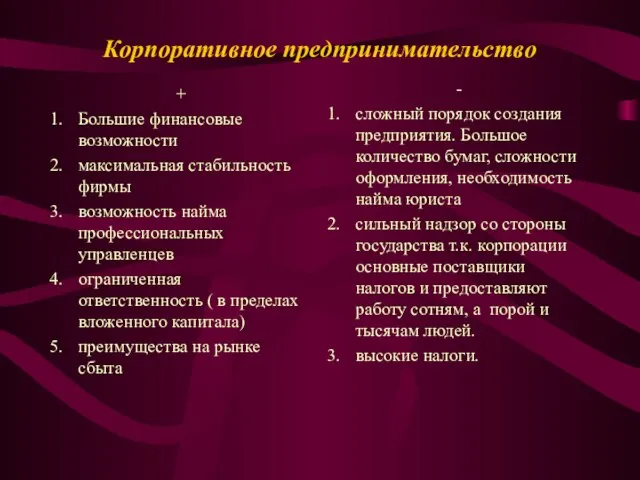 Корпоративное предпринимательство

+

1. Большие финансовые возможности
2. максимальная стабильность фирмы
3. возможность найма профессиональных управленцев
4. ограниченная ответственность ( в пределах вложенного капитала)
5. преимущества на рынке сбыта

-

1. сложный порядок создания предприятия. Большое количество бумаг, сложности оформления, необходимость найма юриста
2. сильный надзор со стороны государства т.к. корпорации основные поставщики налогов и предоставляют работу сотням, а порой и тысячам людей.
3. высокие налоги.